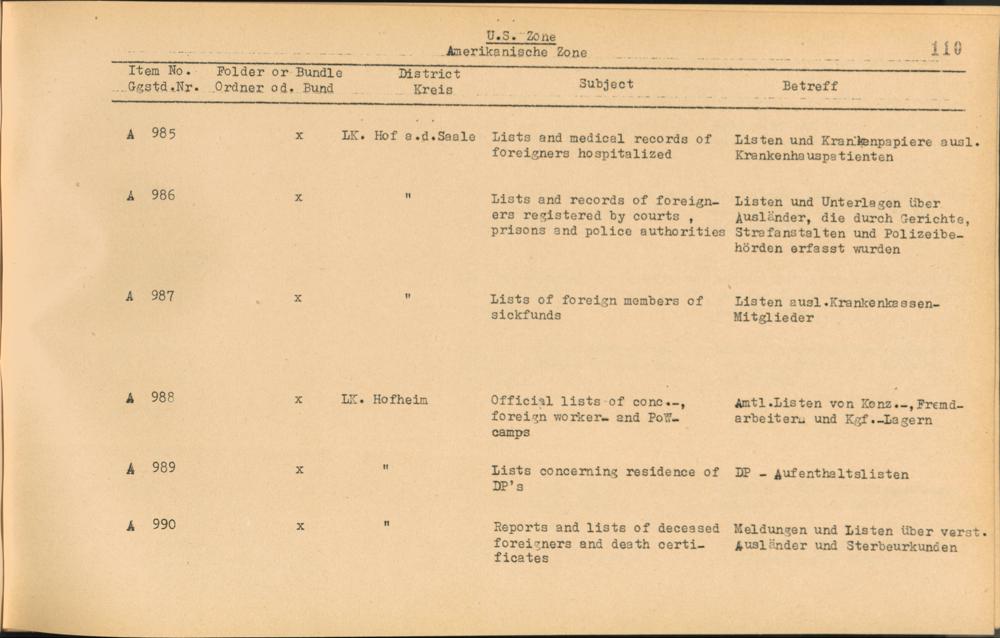 U.S. Zone
Amerikanische Zone

110

| Item No. Ggstd.Nr. | Folder or Bundle Ordner od. Bund | District Kreis | Subject | Betreff |
|---|---|---|---|---|
| A 985 | x | LK. Hof a.d.Saale | Lists and medical records of foreigners hospitalized | Listen und Krankenpapiere ausl. Krankenhauspatienten |
| A 986 | x | " | Lists and records of foreigners registered by courts , prisons and police authorities | Listen und Unterlagen über Ausländer, die durch Gerichte, Strafanstalten und Polizeibehörden erfasst wurden |
| A 987 | x | " | Lists of foreign members of sickfunds | Listen ausl.Krankenkassen-Mitglieder |
| A 988 | x | LK. Hofheim | Official lists of conc.-, foreign worker- and PoW-camps | Amtl.Listen von Konz.-,Fremdarbeiter- und Kgf.-Lagern |
| A 989 | x | " | Lists concerning residence of DP's | DP - Aufenthaltslisten |
| A 990 | x | " | Reports and lists of deceased foreigners and death certificates | Meldungen und Listen über verst. Ausländer und Sterbeurkunden |